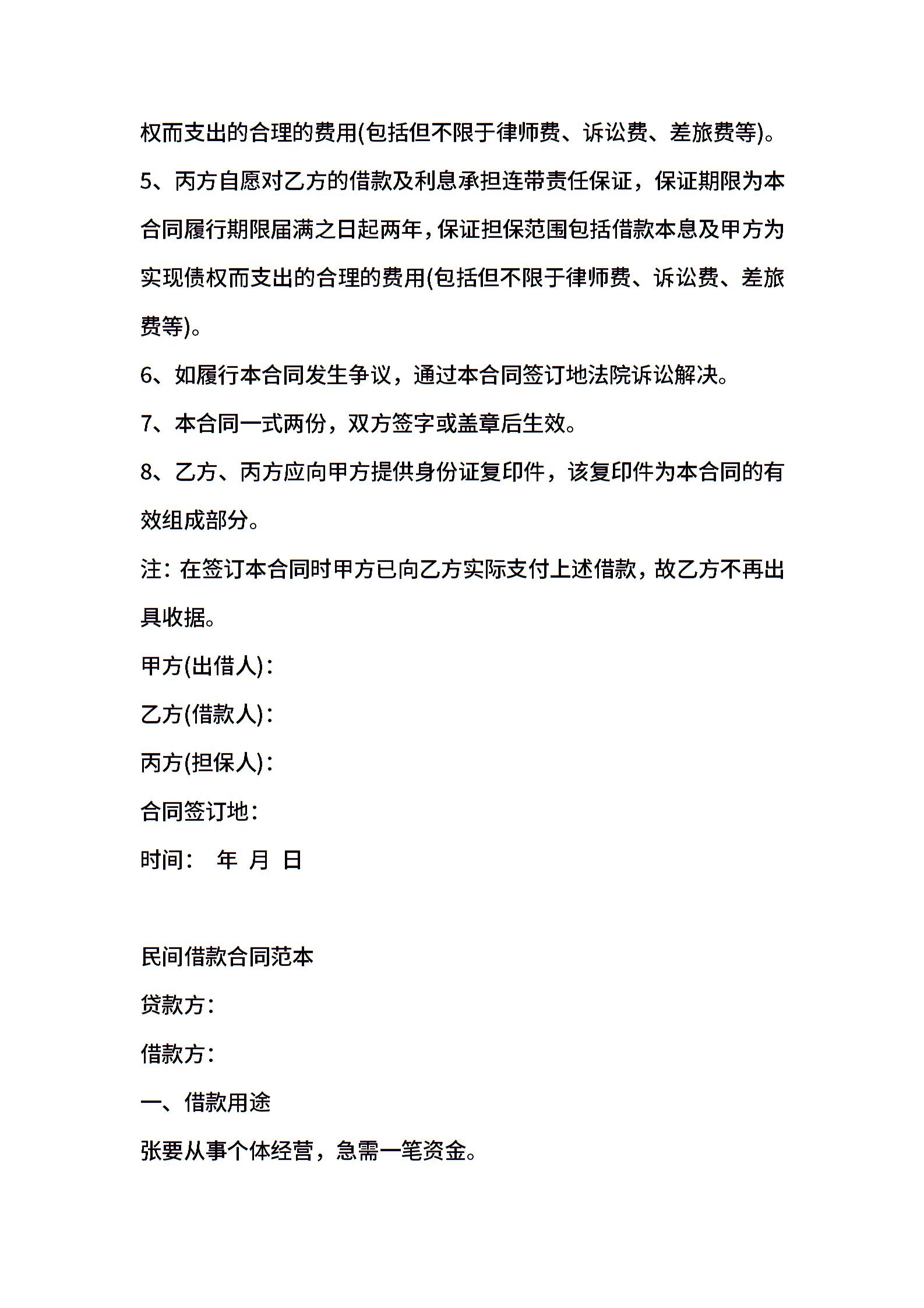 权而支出的合理的费用(包括但不限于律师费、诉讼费、差旅费等)。

5、丙方自愿对乙方的借款及利息承担连带责任保证，保证期限为本合同履行期限届满之日起两年，保证担保范围包括借款本息及甲方为实现债权而支出的合理的费用(包括但不限于律师费、诉讼费、差旅费等)。

6、如履行本合同发生争议，通过本合同签订地法院诉讼解决。

7、本合同一式两份，双方签字或盖章后生效。

8、乙方、丙方应向甲方提供身份证复印件，该复印件为本合同的有效组成部分。

注：在签订本合同时甲方已向乙方实际支付上述借款，故乙方不再出具收据。

甲方(出借人)：

乙方(借款人)：

丙方(担保人)：

合同签订地：

时间：　年　月　日

民间借款合同范本

贷款方：

借款方：

一、借款用途

张要从事个体经营，急需一笔资金。